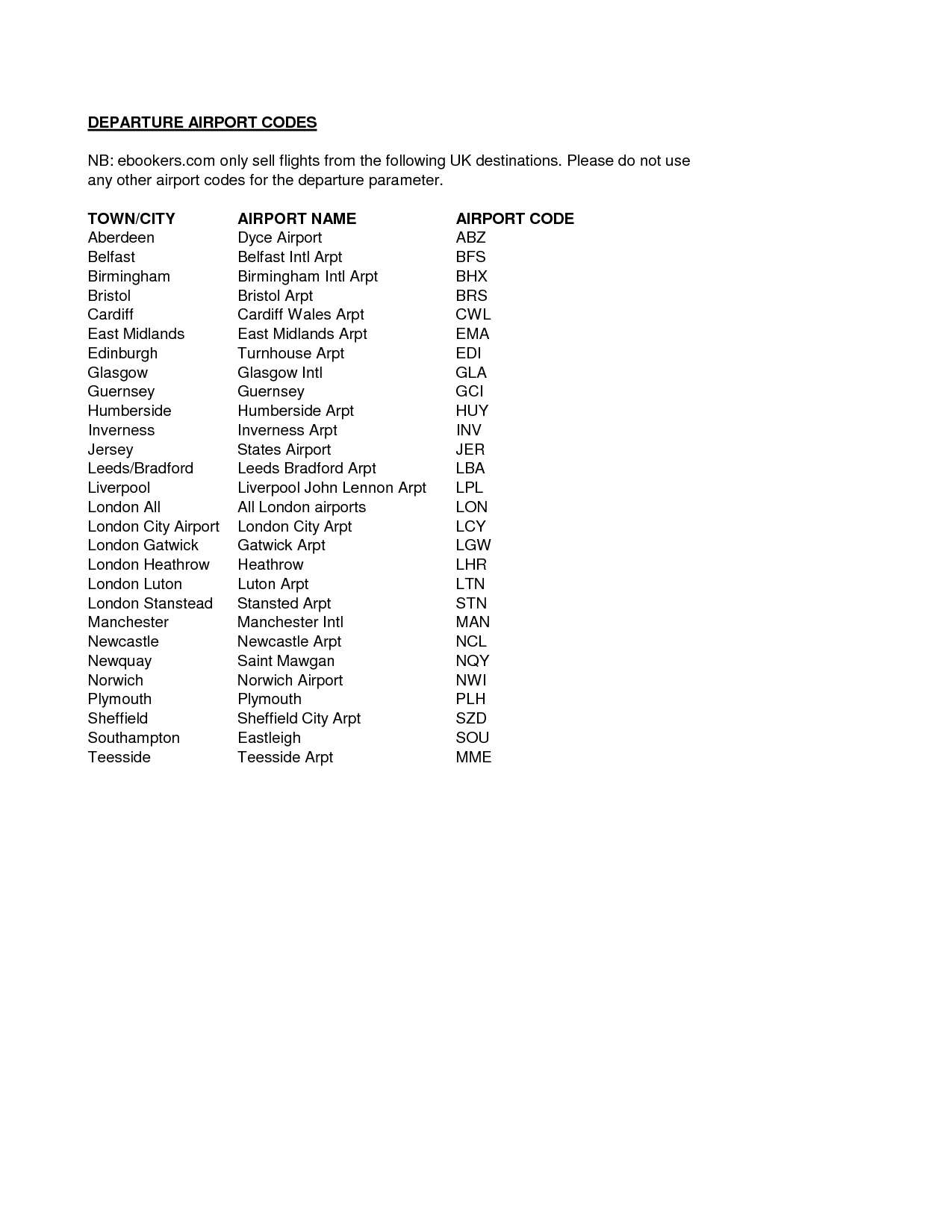 DEPARTURE AIRPORT CODES

NB: ebookers.com only sell flights from the following UK destinations. Please do not use any other airport codes for the departure parameter.

| TOWN/CITY | AIRPORT NAME | AIRPORT CODE |
|---|---|---|
| Aberdeen | Dyce Airport | ABZ |
| Belfast | Belfast Intl Arpt | BFS |
| Birmingham | Birmingham Intl Arpt | BHX |
| Bristol | Bristol Arpt | BRS |
| Cardiff | Cardiff Wales Arpt | CWL |
| East Midlands | East Midlands Arpt | EMA |
| Edinburgh | Turnhouse Arpt | EDI |
| Glasgow | Glasgow Intl | GLA |
| Guernsey | Guernsey | GCI |
| Humberside | Humberside Arpt | HUY |
| Inverness | Inverness Arpt | INV |
| Jersey | States Airport | JER |
| Leeds/Bradford | Leeds Bradford Arpt | LBA |
| Liverpool | Liverpool John Lennon Arpt | LPL |
| London All | All London airports | LON |
| London City Airport | London City Arpt | LCY |
| London Gatwick | Gatwick Arpt | LGW |
| London Heathrow | Heathrow | LHR |
| London Luton | Luton Arpt | LTN |
| London Stanstead | Stansted Arpt | STN |
| Manchester | Manchester Intl | MAN |
| Newcastle | Newcastle Arpt | NCL |
| Newquay | Saint Mawgan | NQY |
| Norwich | Norwich Airport | NWI |
| Plymouth | Plymouth | PLH |
| Sheffield | Sheffield City Arpt | SZD |
| Southampton | Eastleigh | SOU |
| Teesside | Teesside Arpt | MME |